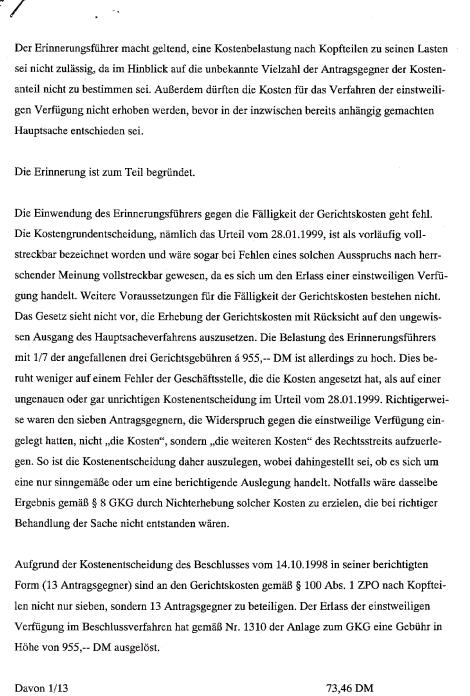 Der Erinnerungsführer macht geltend, eine Kostenbelastung nach Kopfteilen zu seinen Lasten sei nicht zulässig, da im Hinblick auf die unbekannte Vielzahl der Antragsgegner der Kostenanteil nicht zu bestimmen sei. Außerdem dürften die Kosten für das Verfahren der einstweiligen Verfügung nicht erhoben werden, bevor in der inzwischen bereits anhängig gemachten Hauptsache entschieden sei.

Die Erinnerung ist zum Teil begründet.

Die Einwendung des Erinnerungsführers gegen die Fälligkeit der Gerichtskosten geht fehl. Die Kostengrundentscheidung, nämlich das Urteil vom 28.01.1999, ist als vorläufig vollstreckbar bezeichnet worden und wäre sogar bei Fehlen eines solchen Ausspruchs nach herrschender Meinung vollstreckbar gewesen, da es sich um den Erlass einer einstweiligen Verfügung handelt. Weitere Voraussetzungen für die Fälligkeit der Gerichtskosten bestehen nicht. Das Gesetz sieht nicht vor, die Erhebung der Gerichtskosten mit Rücksicht auf den ungewissen Ausgang des Hauptsacheverfahrens auszusetzen. Die Belastung des Erinnerungsführers mit 1/7 der angefallenen drei Gerichtsgebühren á 955,-- DM ist allerdings zu hoch. Dies beruht weniger auf einem Fehler der Geschäftsstelle, die die Kosten angesetzt hat, als auf einer ungenauen oder gar unrichtigen Kostenentscheidung im Urteil vom 28.01.1999. Richtigerweise waren den sieben Antragsgegnern, die Widerspruch gegen die einstweilige Verfügung eingelegt hatten, nicht „die Kosten", sondern „die weiteren Kosten" des Rechtsstreits aufzuerlegen. So ist die Kostenentscheidung daher auszulegen, wobei dahingestellt sei, ob es sich um eine nur sinngemäße oder um eine berichtigende Auslegung handelt. Notfalls wäre dasselbe Ergebnis gemäß § 8 GKG durch Nichterhebung solcher Kosten zu erzielen, die bei richtiger Behandlung der Sache nicht entstanden wären.

Aufgrund der Kostenentscheidung des Beschlusses vom 14.10.1998 in seiner berichtigten Form (13 Antragsgegner) sind an den Gerichtskosten gemäß § 100 Abs. 1 ZPO nach Kopfteilen nicht nur sieben, sondern 13 Antragsgegner zu beteiligen. Der Erlass der einstweiligen Verfügung im Beschlussverfahren hat gemäß Nr. 1310 der Anlage zum GKG eine Gebühr in Höhe von 955,-- DM ausgelöst.

Davon 1/13 73,46 DM